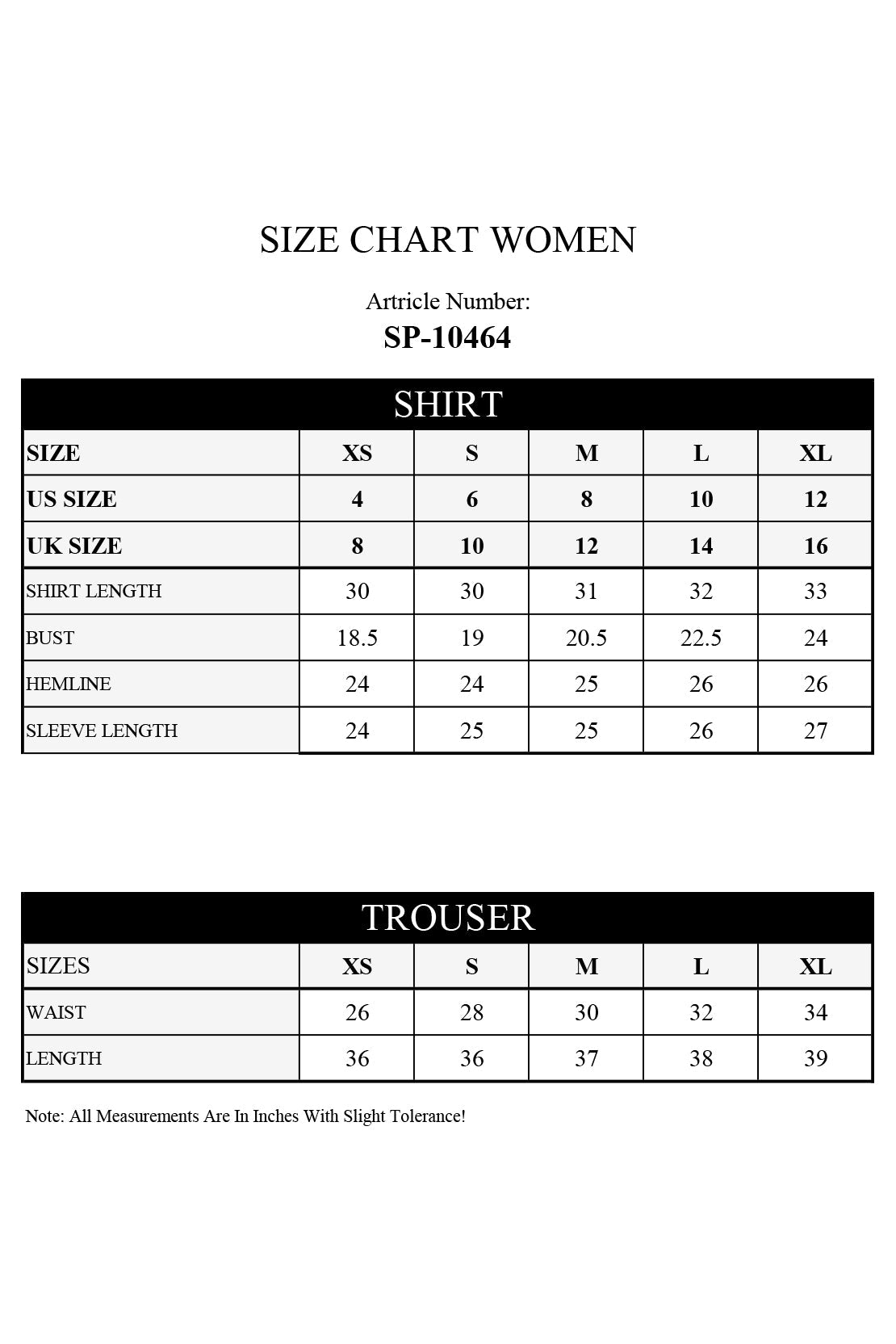 SIZE CHART WOMEN

Artricle Number:
SP-10464

SHIRT

| SIZE | XS | S | M | L | XL |
|---|---|---|---|---|---|
| US SIZE | 4 | 6 | 8 | 10 | 12 |
| UK SIZE | 8 | 10 | 12 | 14 | 16 |
| SHIRT LENGTH | 30 | 30 | 31 | 32 | 33 |
| BUST | 18.5 | 19 | 20.5 | 22.5 | 24 |
| HEMLINE | 24 | 24 | 25 | 26 | 26 |
| SLEEVE LENGTH | 24 | 25 | 25 | 26 | 27 |

TROUSER

| SIZES | XS | S | M | L | XL |
|---|---|---|---|---|---|
| WAIST | 26 | 28 | 30 | 32 | 34 |
| LENGTH | 36 | 36 | 37 | 38 | 39 |

Note: All Measurements Are In Inches With Slight Tolerance!